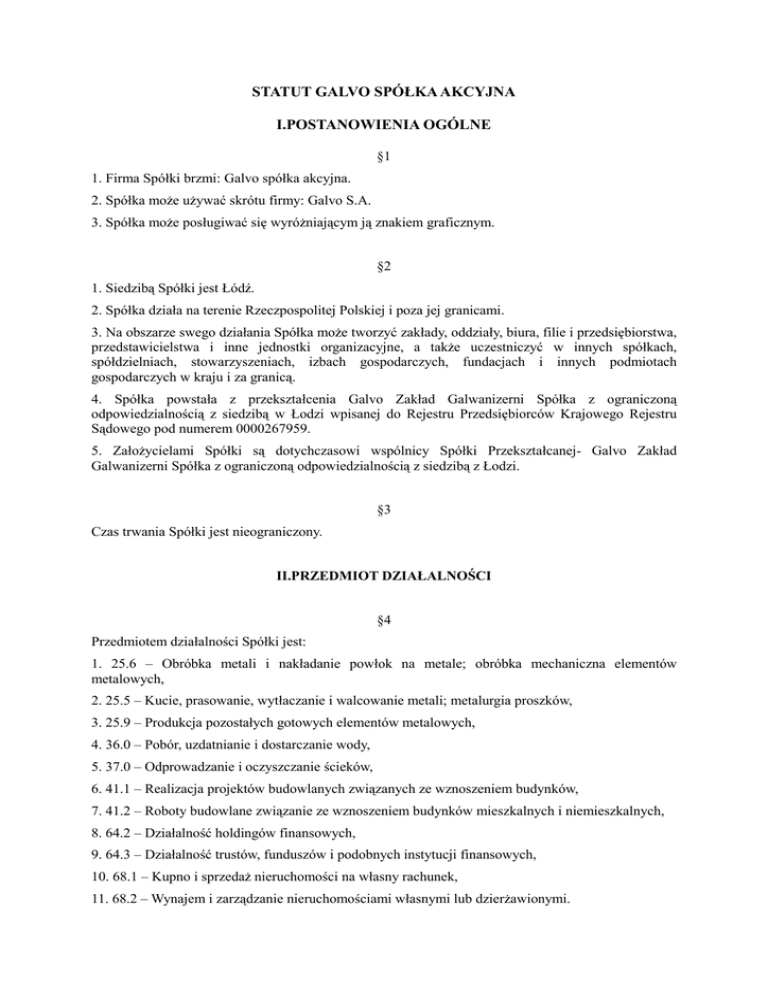 STATUT GALVO SPÓŁKA AKCYJNA

I.POSTANOWIENIA OGÓLNE

§1

1. Firma Spółki brzmi: Galvo spółka akcyjna.

2. Spółka może używać skrótu firmy: Galvo S.A.

3. Spółka może posługiwać się wyróżniającym ją znakiem graficznym.

§2

1. Siedzibą Spółki jest Łódź.

2. Spółka działa na terenie Rzeczpospolitej Polskiej i poza jej granicami.

3. Na obszarze swego działania Spółka może tworzyć zakłady, oddziały, biura, filie i przedsiębiorstwa, przedstawicielstwa i inne jednostki organizacyjne, a także uczestniczyć w innych spółkach, spółdzielniach, stowarzyszeniach, izbach gospodarczych, fundacjach i innych podmiotach gospodarczych w kraju i za granicą.

4. Spółka powstała z przekształcenia Galvo Zakład Galwanizerni Spółka z ograniczoną odpowiedzialnością z siedzibą w Łodzi wpisanej do Rejestru Przedsiębiorców Krajowego Rejestru Sądowego pod numerem 0000267959.

5. Założycielami Spółki są dotychczasowi wspólnicy Spółki Przekształcanej- Galvo Zakład Galwanizerni Spółka z ograniczoną odpowiedzialnością z siedzibą z Łodzi.

§3

Czas trwania Spółki jest nieograniczony.

II.PRZEDMIOT DZIAŁALNOŚCI

§4

Przedmiotem działalności Spółki jest:

1. 25.6 – Obróbka metali i nakładanie powłok na metale; obróbka mechaniczna elementów metalowych,

2. 25.5 – Kucie, prasowanie, wytłaczanie i walcowanie metali; metalurgia proszków,

3. 25.9 – Produkcja pozostałych gotowych elementów metalowych,

4. 36.0 – Pobór, uzdatnianie i dostarczanie wody,

5. 37.0 – Odprowadzanie i oczyszczanie ścieków,

6. 41.1 – Realizacja projektów budowlanych związanych ze wznoszeniem budynków,

7. 41.2 – Roboty budowlane związanie ze wznoszeniem budynków mieszkalnych i niemieszkalnych,

8. 64.2 – Działalność holdingów finansowych,

9. 64.3 – Działalność trustów, funduszów i podobnych instytucji finansowych,

10. 68.1 – Kupno i sprzedaż nieruchomości na własny rachunek,

11. 68.2 – Wynajem i zarządzanie nieruchomościami własnymi lub dzierżawionymi.